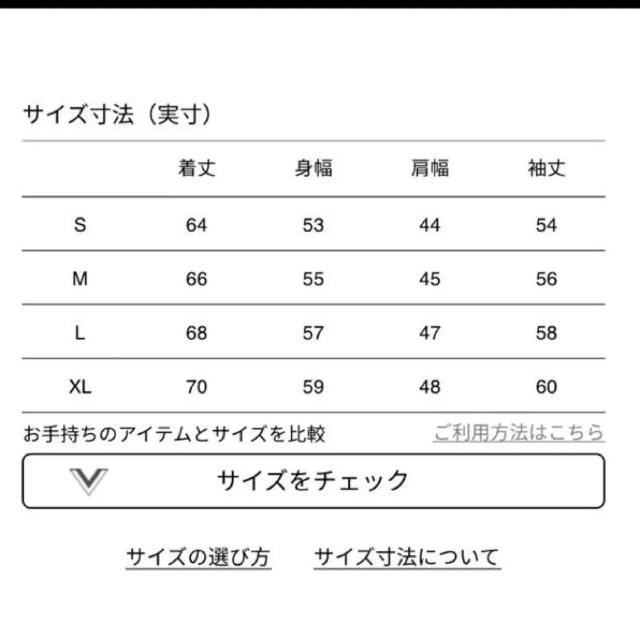 サイズ寸法（実寸）

| | 着丈 | 身幅 | 肩幅 | 袖丈 |
|---|---|---|---|---|
| S | 64 | 53 | 44 | 54 |
| M | 66 | 55 | 45 | 56 |
| L | 68 | 57 | 47 | 58 |
| XL | 70 | 59 | 48 | 60 |

お手持ちのアイテムとサイズを比較

ご利用方法はこちら

サイズをチェック

サイズの選び方

サイズ寸法について